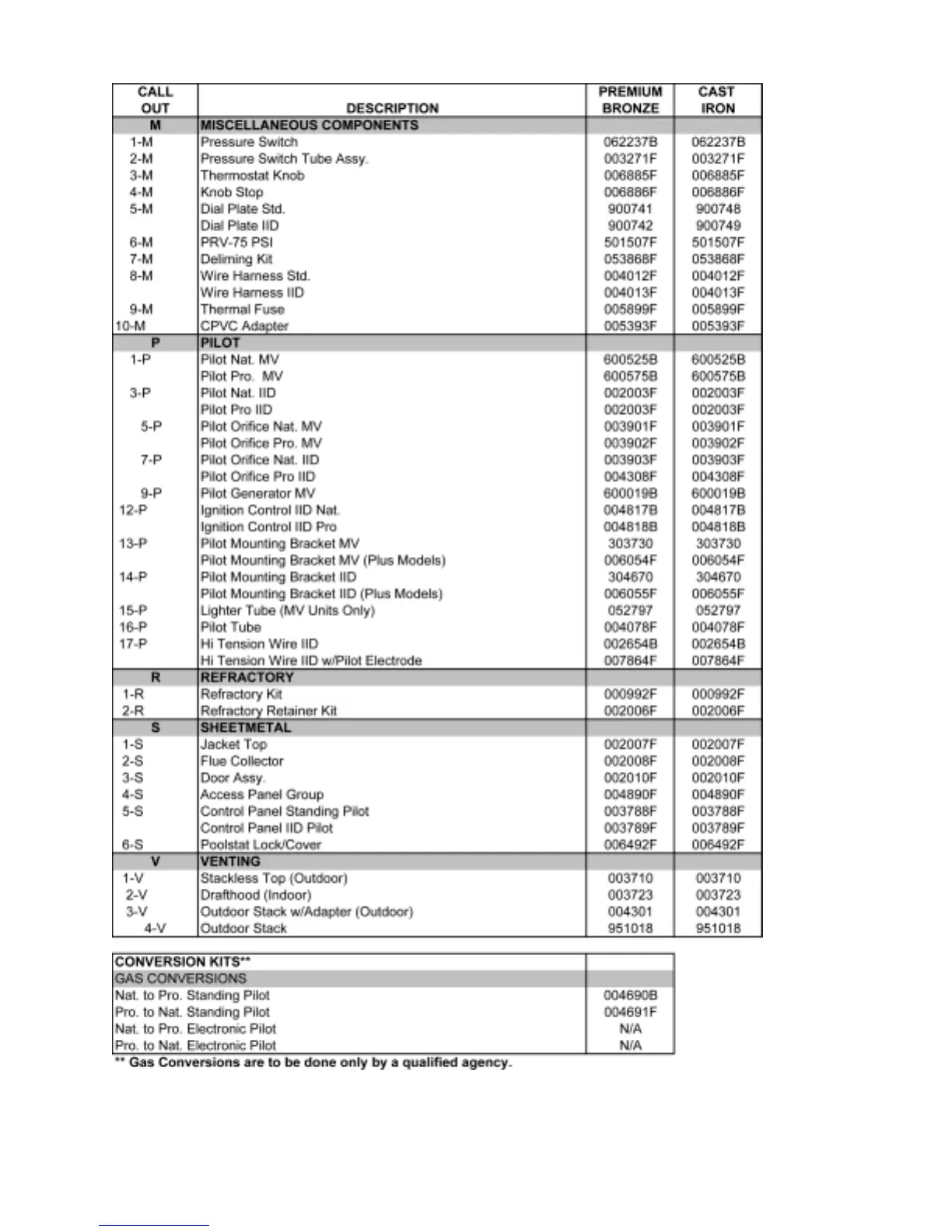 | CALL OUT | DESCRIPTION | PREMIUM BRONZE | CAST IRON |
|---|---|---|---|
| M | MISCELLANEOUS COMPONENTS | | |
| 1-M | Pressure Switch | 062237B | 062237B |
| 2-M | Pressure Switch Tube Assy. | 003271F | 003271F |
| 3-M | Thermostat Knob | 006885F | 006885F |
| 4-M | Knob Stop | 006886F | 006886F |
| 5-M | Dial Plate Std. | 900741 | 900748 |
| | Dial Plate IID | 900742 | 900749 |
| 6-M | PRV-75 PSI | 501507F | 501507F |
| 7-M | Deliming Kit | 053868F | 053868F |
| 8-M | Wire Harness Std. | 004012F | 004012F |
| | Wire Harness IID | 004013F | 004013F |
| 9-M | Thermal Fuse | 005899F | 005899F |
| 10-M | CPVC Adapter | 005393F | 005393F |
| P | PILOT | | |
| 1-P | Pilot Nat. MV | 600525B | 600525B |
| | Pilot Pro. MV | 600575B | 600575B |
| 3-P | Pilot Nat. IID | 002003F | 002003F |
| | Pilot Pro IID | 002003F | 002003F |
| 5-P | Pilot Orifice Nat. MV | 003901F | 003901F |
| | Pilot Orifice Pro. MV | 003902F | 003902F |
| 7-P | Pilot Orifice Nat. IID | 003903F | 003903F |
| | Pilot Orifice Pro IID | 004308F | 004308F |
| 9-P | Pilot Generator MV | 600019B | 600019B |
| 12-P | Ignition Control IID Nat. | 004817B | 004817B |
| | Ignition Control IID Pro | 004818B | 004818B |
| 13-P | Pilot Mounting Bracket MV | 303730 | 303730 |
| | Pilot Mounting Bracket MV (Plus Models) | 006054F | 006054F |
| 14-P | Pilot Mounting Bracket IID | 304670 | 304670 |
| | Pilot Mounting Bracket IID (Plus Models) | 006055F | 006055F |
| 15-P | Lighter Tube (MV Units Only) | 052797 | 052797 |
| 16-P | Pilot Tube | 004078F | 004078F |
| 17-P | Hi Tension Wire IID | 002654B | 002654B |
| | Hi Tension Wire IID w/Pilot Electrode | 007864F | 007864F |
| R | REFRACTORY | | |
| 1-R | Refractory Kit | 000992F | 000992F |
| 2-R | Refractory Retainer Kit | 002006F | 002006F |
| S | SHEETMETAL | | |
| 1-S | Jacket Top | 002007F | 002007F |
| 2-S | Flue Collector | 002008F | 002008F |
| 3-S | Door Assy. | 002010F | 002010F |
| 4-S | Access Panel Group | 004890F | 004890F |
| 5-S | Control Panel Standing Pilot | 003788F | 003788F |
| | Control Panel IID Pilot | 003789F | 003789F |
| 6-S | Poolstat Lock/Cover | 006492F | 006492F |
| V | VENTING | | |
| 1-V | Stackless Top (Outdoor) | 003710 | 003710 |
| 2-V | Drafthood (Indoor) | 003723 | 003723 |
| 3-V | Outdoor Stack w/Adapter (Outdoor) | 004301 | 004301 |
| 4-V | Outdoor Stack | 951018 | 951018 |

| CONVERSION KITS** | |
|---|---|
| GAS CONVERSIONS | |
| Nat. to Pro. Standing Pilot | 004690B |
| Pro. to Nat. Standing Pilot | 004691F |
| Nat. to Pro. Electronic Pilot | N/A |
| Pro. to Nat. Electronic Pilot | N/A |

** Gas Conversions are to be done only by a qualified agency.